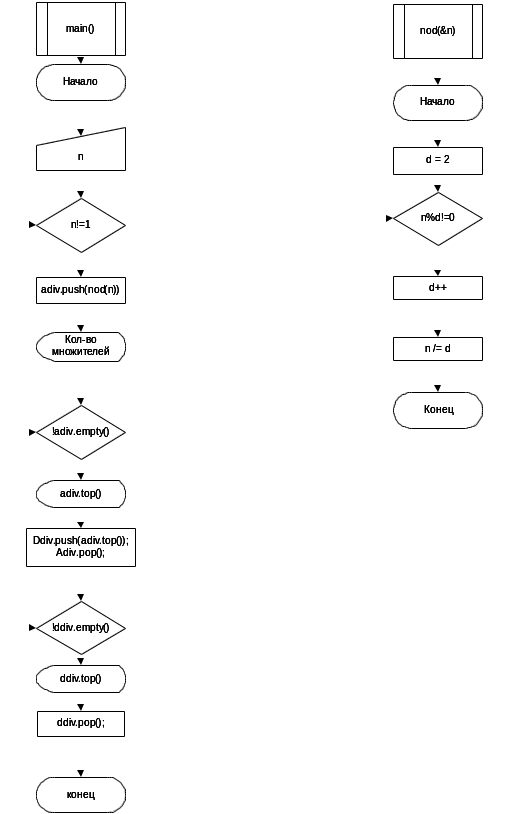 main()

Начало

n

n!=1

adiv.push(nod(n))

Кол-во множителей

!adiv.empty()

adiv.top()

Ddiv.push(adiv.top());
Adiv.pop();

!ddiv.empty()

ddiv.top()

ddiv.pop();

конец

nod(&n)

Начало

d = 2

n%d!=0

d++

n /= d

Конец